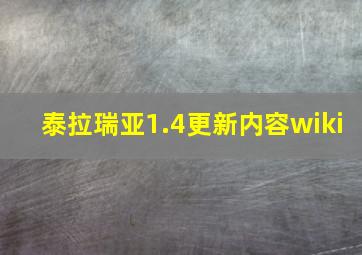 泰拉瑞亚1.4更新内容wiki